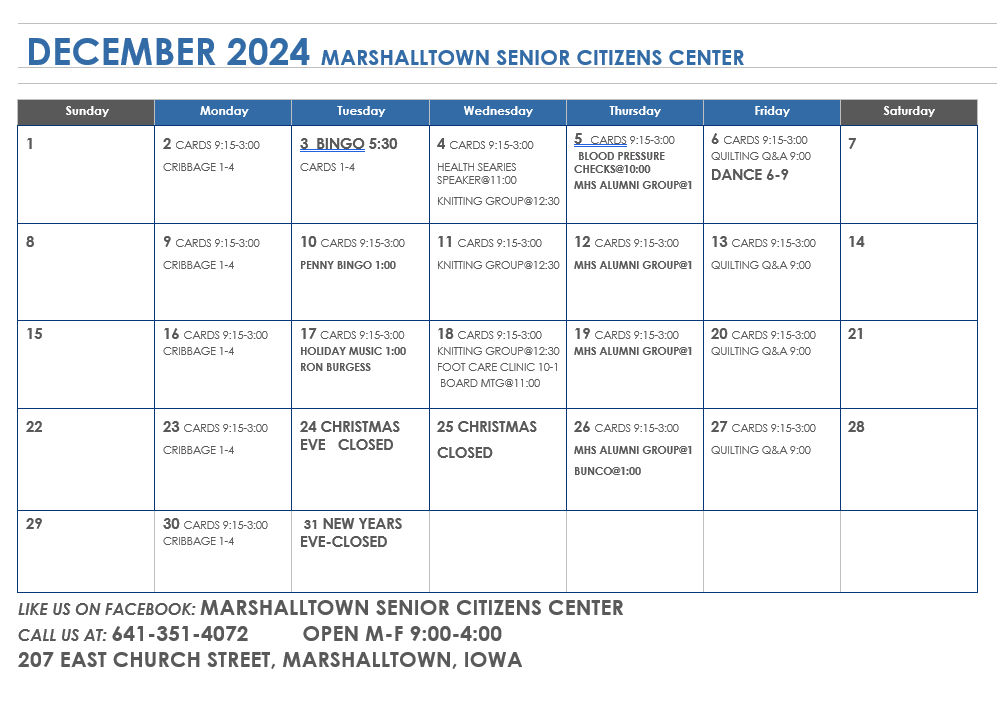 DECEMBER 2024 MARSHALLTOWN SENIOR CITIZENS CENTER

| Sunday | Monday | Tuesday | Wednesday | Thursday | Friday | Saturday |
|---|---|---|---|---|---|---|
| 1 | 2 CARDS 9:15-3:00 CRIBBAGE 1-4 | 3 BINGO 5:30 CARDS 1-4 | 4 CARDS 9:15-3:00 HEALTH SEARIES SPEAKER@11:00 KNITTING GROUP@12:30 | 5 CARDS 9:15-3:00 BLOOD PRESSURE CHECKS@10:00 MHS ALUMNI GROUP@1 | 6 CARDS 9:15-3:00 QUILTING Q&A 9:00 DANCE 6-9 | 7 |
| 8 | 9 CARDS 9:15-3:00 CRIBBAGE 1-4 | 10 CARDS 9:15-3:00 PENNY BINGO 1:00 | 11 CARDS 9:15-3:00 KNITTING GROUP@12:30 | 12 CARDS 9:15-3:00 MHS ALUMNI GROUP@1 | 13 CARDS 9:15-3:00 QUILTING Q&A 9:00 | 14 |
| 15 | 16 CARDS 9:15-3:00 CRIBBAGE 1-4 | 17 CARDS 9:15-3:00 HOLIDAY MUSIC 1:00 RON BURGESS | 18 CARDS 9:15-3:00 KNITTING GROUP@12:30 FOOT CARE CLINIC 10-1 BOARD MTG@11:00 | 19 CARDS 9:15-3:00 MHS ALUMNI GROUP@1 | 20 CARDS 9:15-3:00 QUILTING Q&A 9:00 | 21 |
| 22 | 23 CARDS 9:15-3:00 CRIBBAGE 1-4 | 24 CHRISTMAS EVE CLOSED | 25 CHRISTMAS CLOSED | 26 CARDS 9:15-3:00 MHS ALUMNI GROUP@1 BUNCO@1:00 | 27 CARDS 9:15-3:00 QUILTING Q&A 9:00 | 28 |
| 29 | 30 CARDS 9:15-3:00 CRIBBAGE 1-4 | 31 NEW YEARS EVE-CLOSED | | | | |

LIKE US ON FACEBOOK: MARSHALLTOWN SENIOR CITIZENS CENTER
CALL US AT: 641-351-4072 OPEN M-F 9:00-4:00
207 EAST CHURCH STREET, MARSHALLTOWN, IOWA